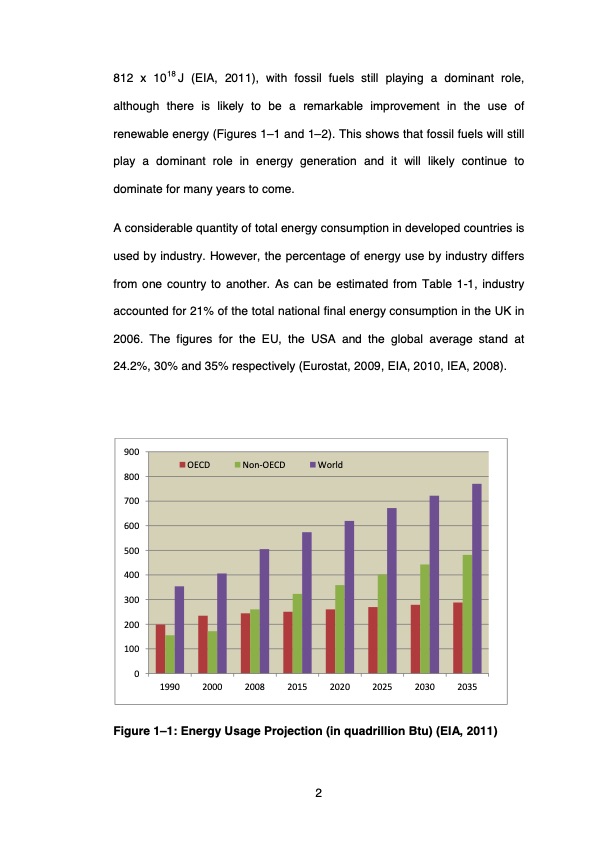 812 x $10^{18}$ J (EIA, 2011), with fossil fuels still playing a dominant role, although there is likely to be a remarkable improvement in the use of renewable energy (Figures 1–1 and 1–2). This shows that fossil fuels will still play a dominant role in energy generation and it will likely continue to dominate for many years to come.

A considerable quantity of total energy consumption in developed countries is used by industry. However, the percentage of energy use by industry differs from one country to another. As can be estimated from Table 1-1, industry accounted for 21% of the total national final energy consumption in the UK in 2006. The figures for the EU, the USA and the global average stand at 24.2%, 30% and 35% respectively (Eurostat, 2009, EIA, 2010, IEA, 2008).

900
800
700
600
500
400
300
200
100
0

OECD Non-OECD World

1990 2000 2008 2015 2020 2025 2030 2035

Figure 1–1: Energy Usage Projection (in quadrillion Btu) (EIA, 2011)

2